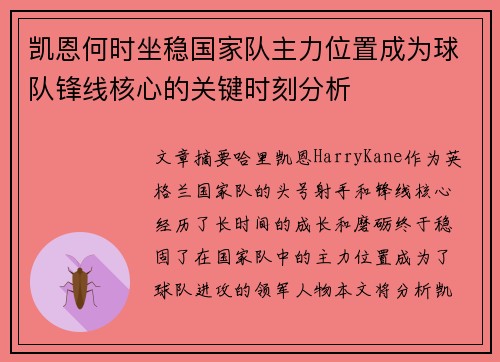 凯恩何时坐稳国家队主力位置成为球队锋线核心的关键时刻分析

文章摘要哈里凯恩HarryKane作为英格兰国家队的头号射手和锋线核心经历了长时间的成长和磨砺终于稳固了在国家队中的主力位置成为了球队进攻的领军人物本文将分析凯